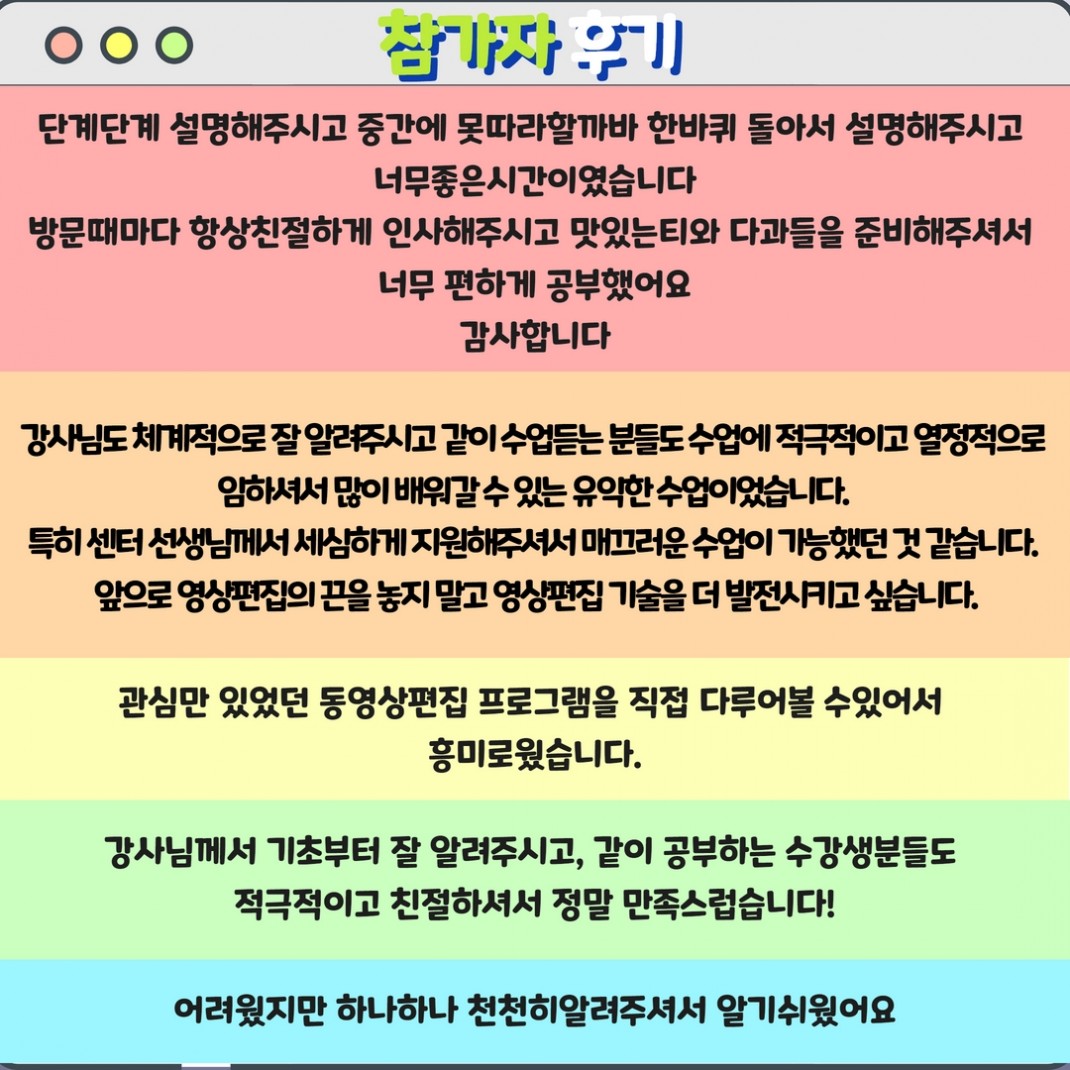 참가자 후기

단계단계 설명해주시고 중간에 못따라할까바 한바퀴 돌아서 설명해주시고 너무좋은시간이였습니다
방문때마다 항상친절하게 인사해주시고 맛있는티와 다과들을 준비해주셔서 너무 편하게 공부했어요
감사합니다

강사님도 체계적으로 잘 알려주시고 같이 수업듣는 분들도 수업에 적극적이고 열정적으로 임하셔서 많이 배워갈 수 있는 유익한 수업이었습니다.
특히 센터 선생님께서 세심하게 지원해주셔서 매끄러운 수업이 가능했던 것 같습니다.
앞으로 영상편집의 끈을 놓지 말고 영상편집 기술을 더 발전시키고 싶습니다.

관심만 있었던 동영상편집 프로그램을 직접 다루어볼 수있어서 흥미로웠습니다.

강사님께서 기초부터 잘 알려주시고, 같이 공부하는 수강생분들도 적극적이고 친절하셔서 정말 만족스럽습니다!

어려웠지만 하나하나 천천히알려주셔서 알기쉬웠어요